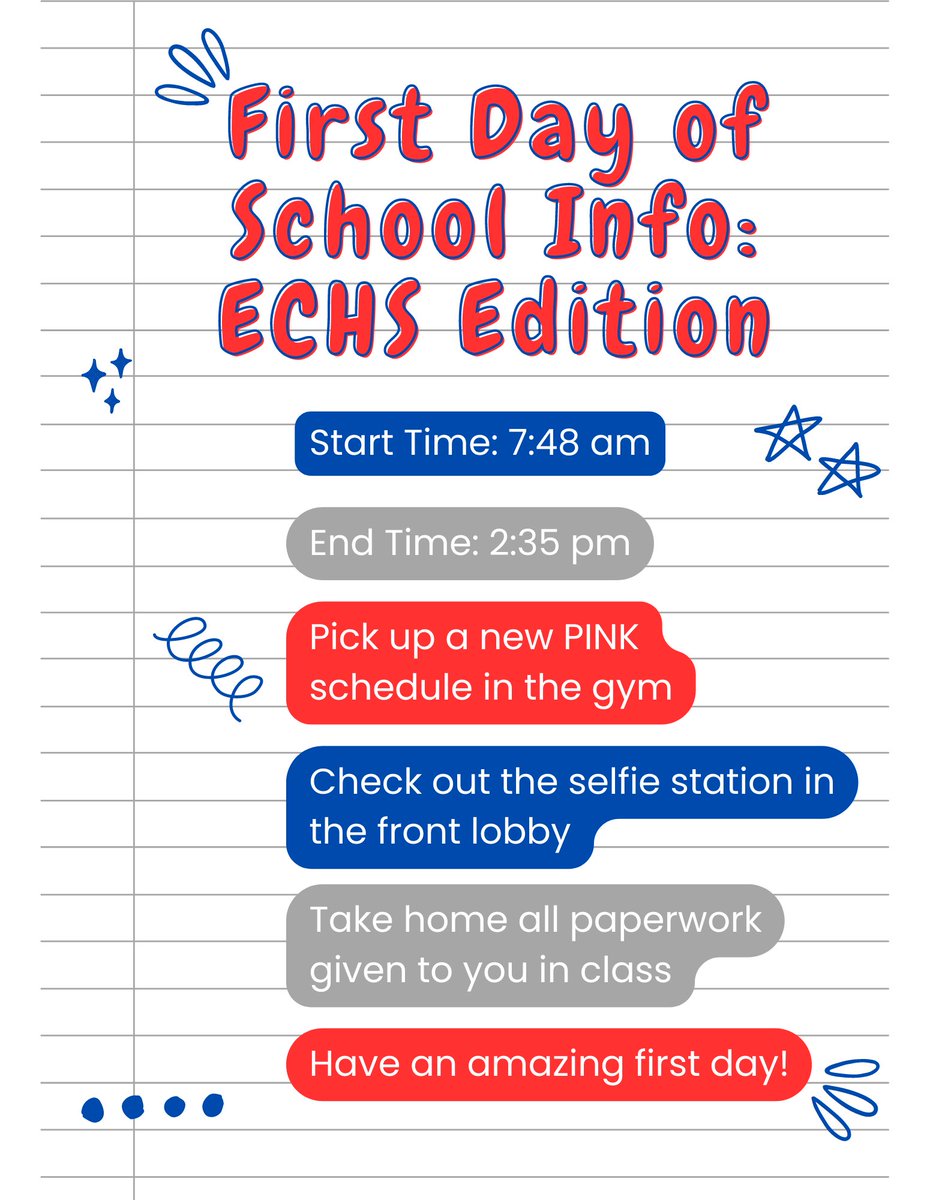 First Day of School Info: ECHS Edition

Start Time: 7:48 am

End Time: 2:35 pm

Pick up a new PINK schedule in the gym

Check out the selfie station in the front lobby

Take home all paperwork given to you in class

Have an amazing first day!